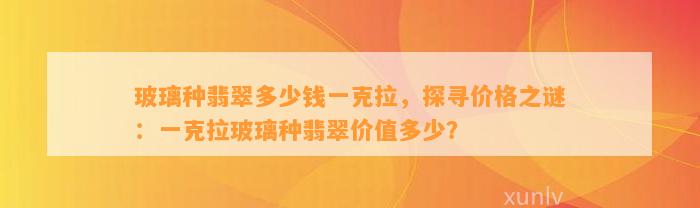 玻璃种翡翠多少钱一克拉，探寻价格之谜：一克拉玻璃种翡翠价值多少？

xunlv